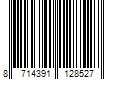 8 714391 128527